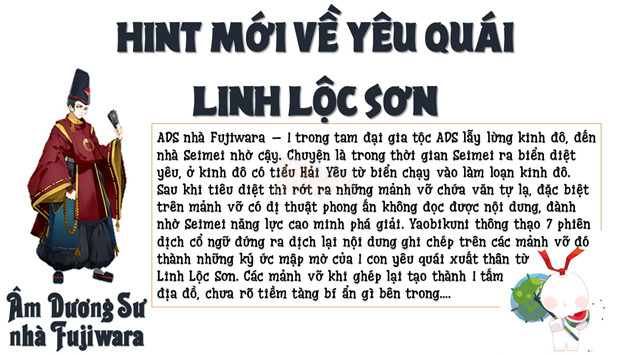 HINT MỚI VỀ YÊU QUÁI LINH LỘC SƠN

ADS nhà Fujiwara – 1 trong tam đại gia tộc ADS lẫy lừng kinh đô, đến nhà Seimei nhờ cậy. Chuyện là trong thời gian Seimei ra biển diệt yêu, ở kinh đô có tiểu Hải Yêu từ biển chạy vào làm loạn kinh đô. Sau khi tiêu diệt thì rớt ra những mảnh vỡ chứa văn tự lạ, đặc biệt trên mảnh vỡ có dị thuật phong ấn không đọc được nội dung, đành nhờ Seimei năng lực cao minh phá giải. Yaobikuni thông thạo 7 phiên dịch cổ ngữ đứng ra dịch lại nội dung ghi chép trên các mảnh vỡ đó thành những ký ức mập mờ của 1 con yêu quái xuất thân từ Linh Lộc Sơn. Các mảnh vỡ khi ghép lại tạo thành 1 tấm địa đồ, chưa rõ tiềm tàng bí ẩn gì bên trong....

Âm Dương Sư nhà Fujiwara